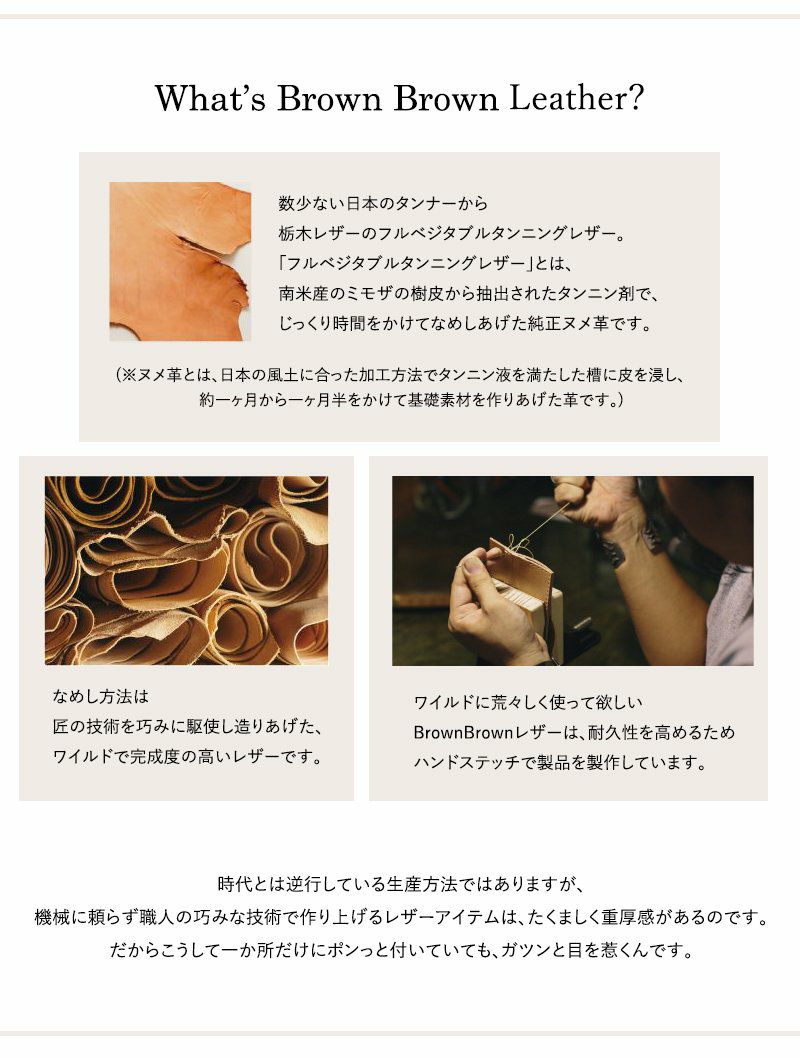 What's Brown Brown Leather?

数少ない日本のタンナーから
栃木レザーのフルベジタブルタンニングレザー。
「フルベジタブルタンニングレザー」とは、
南米産のミモザの樹皮から抽出されたタンニン剤で、
じっくり時間をかけてなめしあげた純正ヌメ革です。

(※ヌメ革とは、日本の風土に合った加工方法でタンニン液を満たした槽に皮を浸し、
約一ヶ月から一ヶ月半をかけて基礎素材を作りあげた革です。)

なめし方法は
匠の技術を巧みに駆使し造りあげた、
ワイルドで完成度の高いレザーです。

ワイルドに荒々しく使って欲しい
BrownBrownレザーは、耐久性を高めるため
ハンドステッチで製品を製作しています。

時代とは逆行している生産方法ではありますが、
機械に頼らず職人の巧みな技術で作り上げるレザーアイテムは、たくましく重厚感があるのです。
だからこうして一か所だけにポンっと付いていても、ガツンと目を惹くんです。